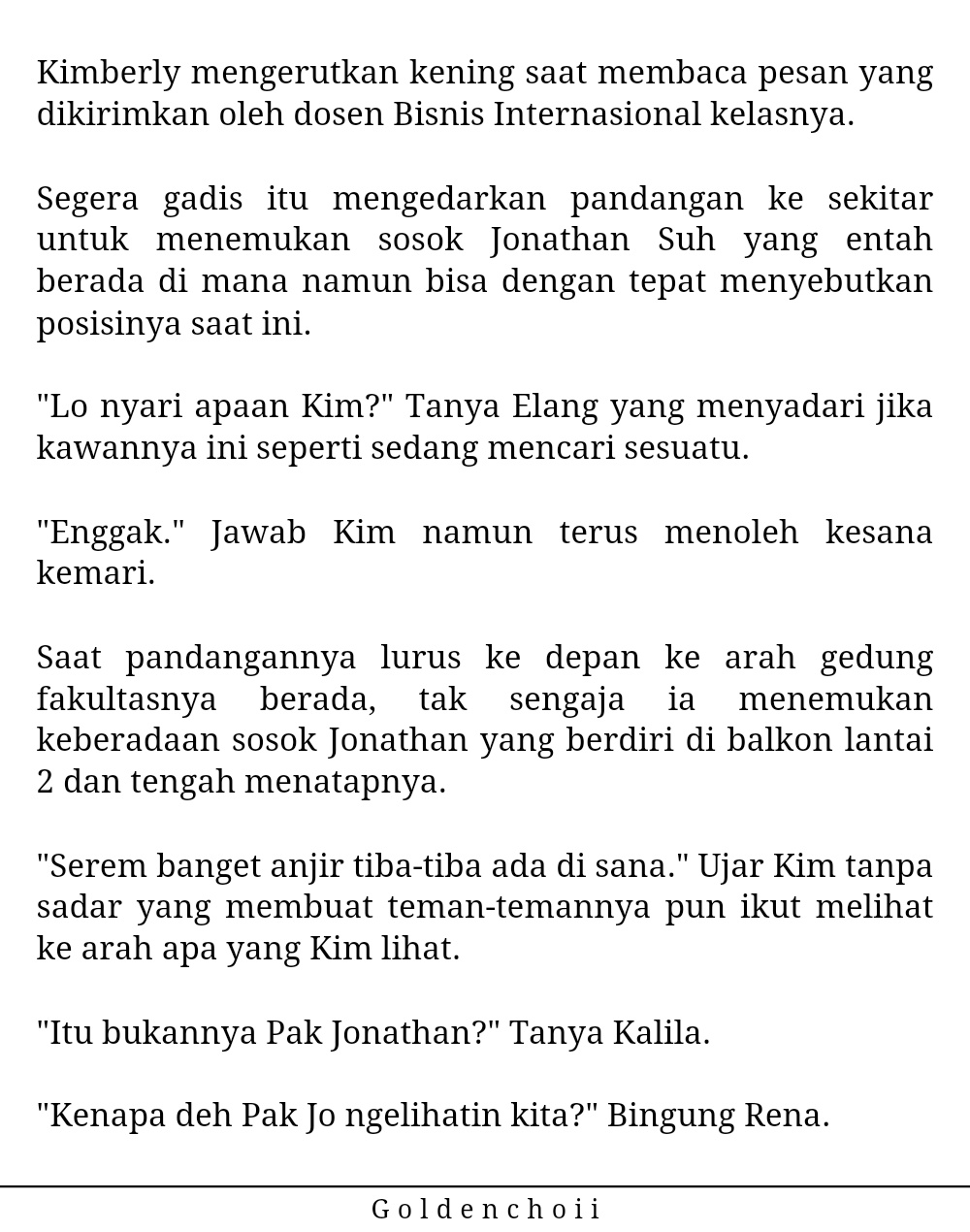 Kimberly mengerutkan kening saat membaca pesan yang dikirimkan oleh dosen Bisnis Internasional kelasnya.

Segera gadis itu mengedarkan pandangan ke sekitar untuk menemukan sosok Jonathan Suh yang entah berada di mana namun bisa dengan tepat menyebutkan posisinya saat ini.

"Lo nyari apaan Kim?" Tanya Elang yang menyadari jika kawannya ini seperti sedang mencari sesuatu.

"Enggak." Jawab Kim namun terus menoleh kesana kemari.

Saat pandangannya lurus ke depan ke arah gedung fakultasnya berada, tak sengaja ia menemukan keberadaan sosok Jonathan yang berdiri di balkon lantai 2 dan tengah menatapnya.

"Serem banget anjir tiba-tiba ada di sana." Ujar Kim tanpa sadar yang membuat teman-temannya pun ikut melihat ke arah apa yang Kim lihat.

"Itu bukannya Pak Jonathan?" Tanya Kalila.

"Kenapa deh Pak Jo ngelihatin kita?" Bingung Rena.

Goldenchoii